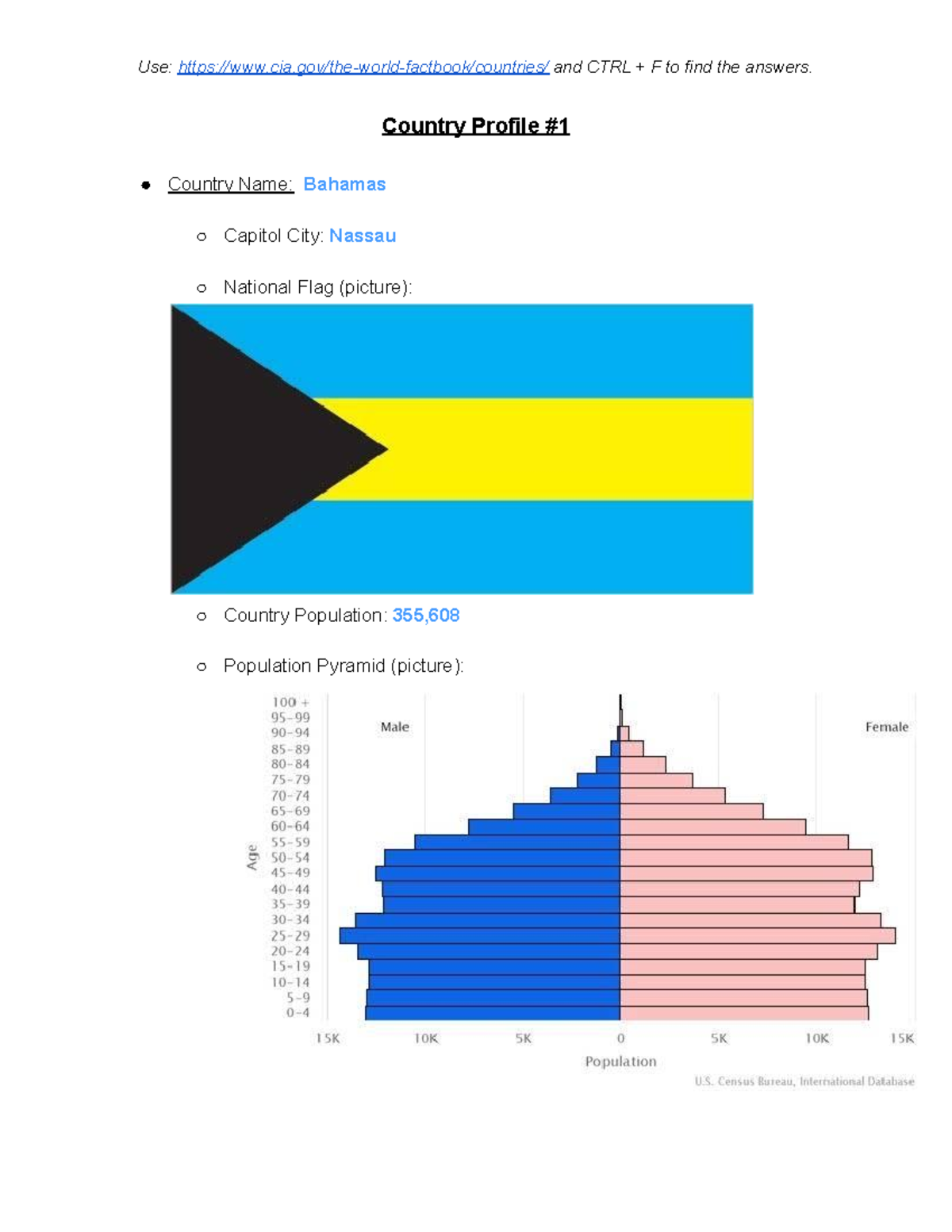 Use: https://www.cia.gov/the-world-factbook/countries/ and CTRL + F to find the answers.

Country Profile #1

● Country Name: Bahamas

○ Capitol City: Nassau

○ National Flag (picture):

○ Country Population: 355,608

○ Population Pyramid (picture):

100 +
95-99
90-94
85-89
80-84
75-79
70-74
65-69
60-64
55-59
50-54
45-49
40-44
35-39
30-34
25-29
20-24
15-19
10-14
5-9
0-4

Age

Male

Female

15K 10K 5K 0 5K 10K 15K

Population

U.S. Census Bureau, International Database